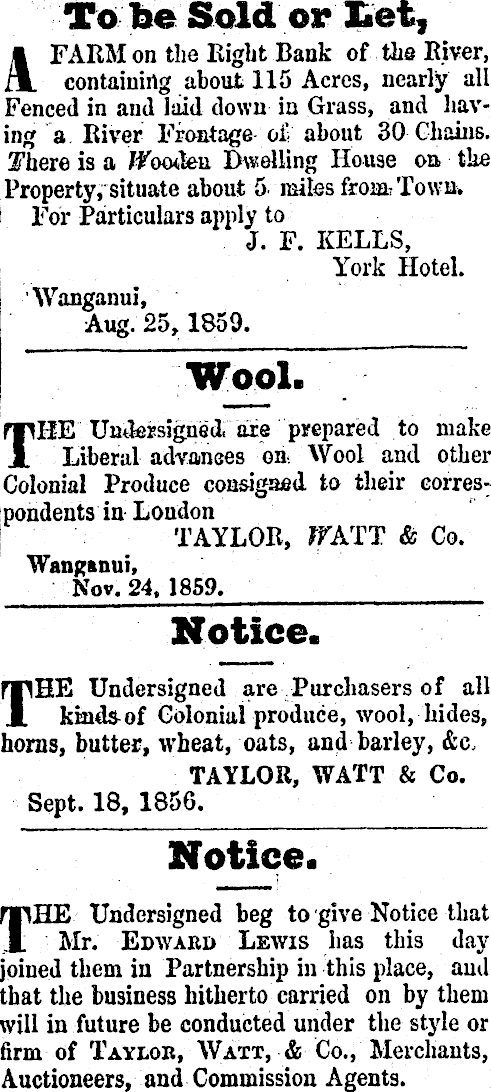 To be Sold or Let,

A FARM on the Right Bank of the River, containing about 115 Acres, nearly all Fenced in and laid down in Grass, and having a River Frontage of about 30 Chains. There is a Wooden Dwelling House on the Property, situate about 5 miles from Town.
For Particulars apply to
J. F. KELLS,
York Hotel.
Wanganui,
Aug. 25, 1859.

Wool.

THE Undersigned are prepared to make Liberal advances on Wool and other Colonial Produce consigned to their correspondents in London
TAYLOR, WATT & Co.
Wanganui,
Nov. 24, 1859.

Notice.

THE Undersigned are Purchasers of all kinds of Colonial produce, wool, hides, horns, butter, wheat, oats, and barley, &c.
TAYLOR, WATT & Co.
Sept. 18, 1856.

Notice.

THE Undersigned beg to give Notice that Mr. Edward Lewis has this day joined them in Partnership in this place, and that the business hitherto carried on by them will in future be conducted under the style or firm of Taylor, Watt, & Co., Merchants, Auctioneers, and Commission Agents.